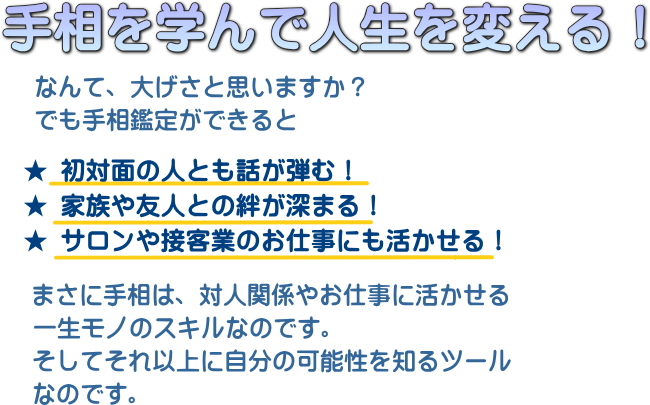 手相を学んで人生を変える！

なんて、大げさと思いますか？
でも手相鑑定ができると

★ 初対面の人とも話が弾む！
★ 家族や友人との絆が深まる！
★ サロンや接客業のお仕事にも活かせる！

まさに手相は、対人関係やお仕事に活かせる一生モノのスキルなのです。
そしてそれ以上に自分の可能性を知るツールなのです。